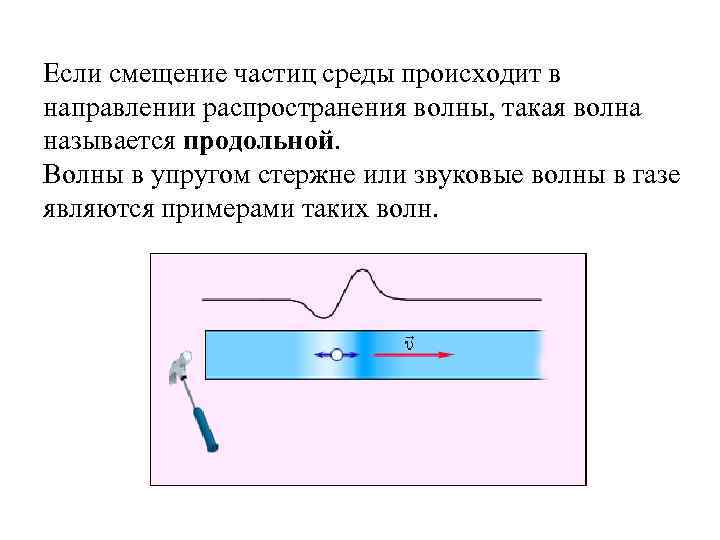 Если смещение частиц среды происходит в направлении распространения волны, такая волна называется **продольной**.
Волны в упругом стержне или звуковые волны в газе являются примерами таких волн.

$\vec{v}$